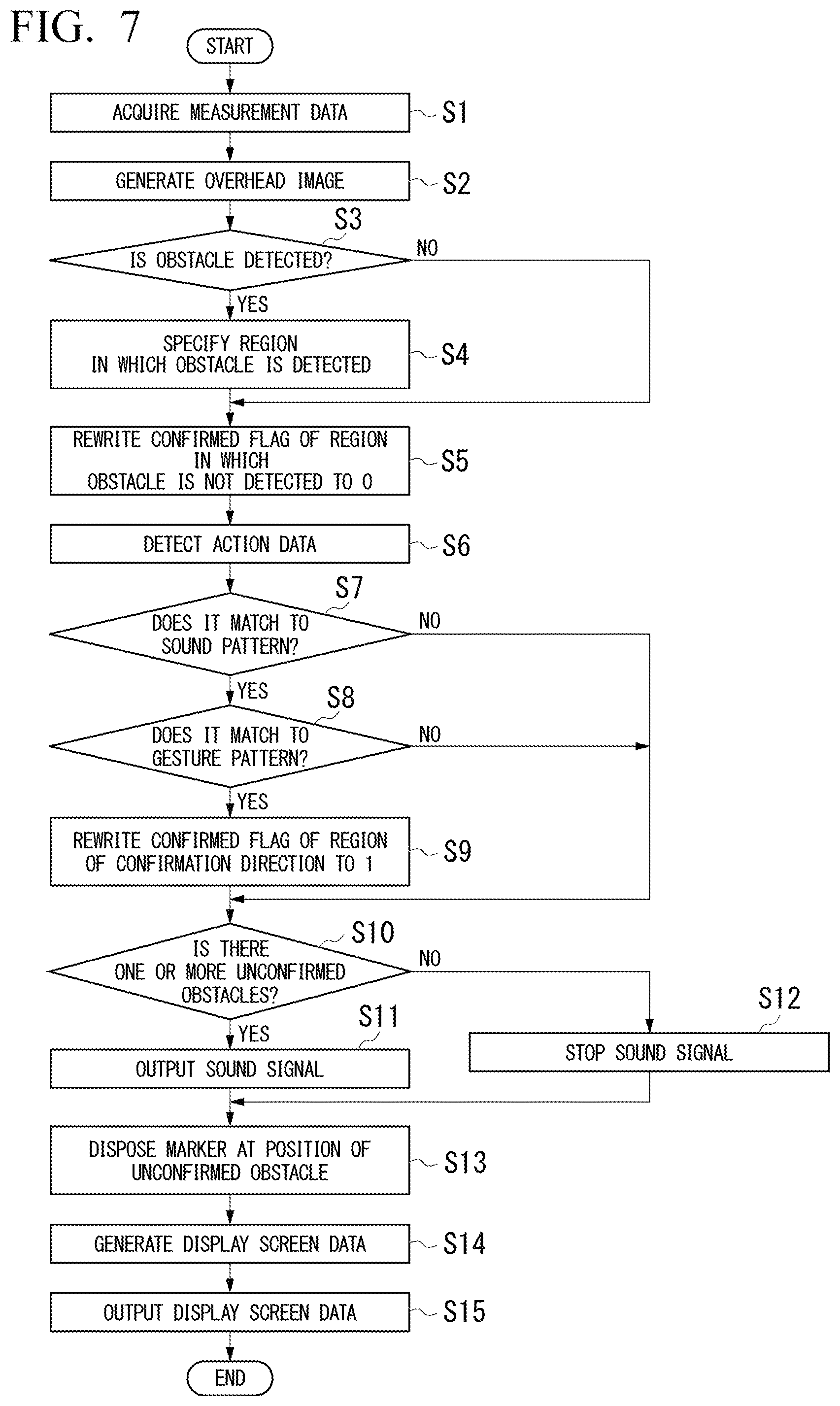 FIG. 7

START

ACQUIRE MEASUREMENT DATA S1

GENERATE OVERHEAD IMAGE S2

S3
IS OBSTACLE DETECTED?
NO
YES

SPECIFY REGION IN WHICH OBSTACLE IS DETECTED S4

REWRITE CONFIRMED FLAG OF REGION IN WHICH OBSTACLE IS NOT DETECTED TO 0 S5

DETECT ACTION DATA S6

S7
DOES IT MATCH TO SOUND PATTERN?
NO
YES

S8
DOES IT MATCH TO GESTURE PATTERN?
NO
YES

REWRITE CONFIRMED FLAG OF REGION OF CONFIRMATION DIRECTION TO 1 S9

S10
IS THERE ONE OR MORE UNCONFIRMED OBSTACLES?
NO
YES

S11
OUTPUT SOUND SIGNAL

S12
STOP SOUND SIGNAL

DISPOSE MARKER AT POSITION OF UNCONFIRMED OBSTACLE S13

GENERATE DISPLAY SCREEN DATA S14

OUTPUT DISPLAY SCREEN DATA S15

END